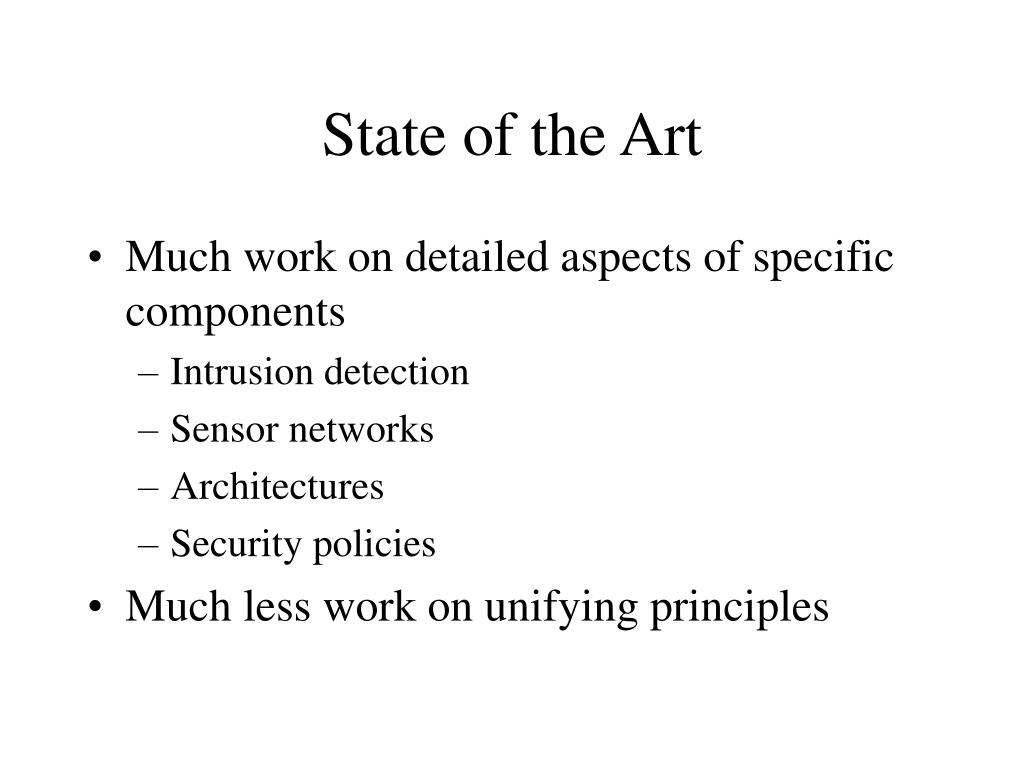 State of the Art

• Much work on detailed aspects of specific components
– Intrusion detection
– Sensor networks
– Architectures
– Security policies
• Much less work on unifying principles